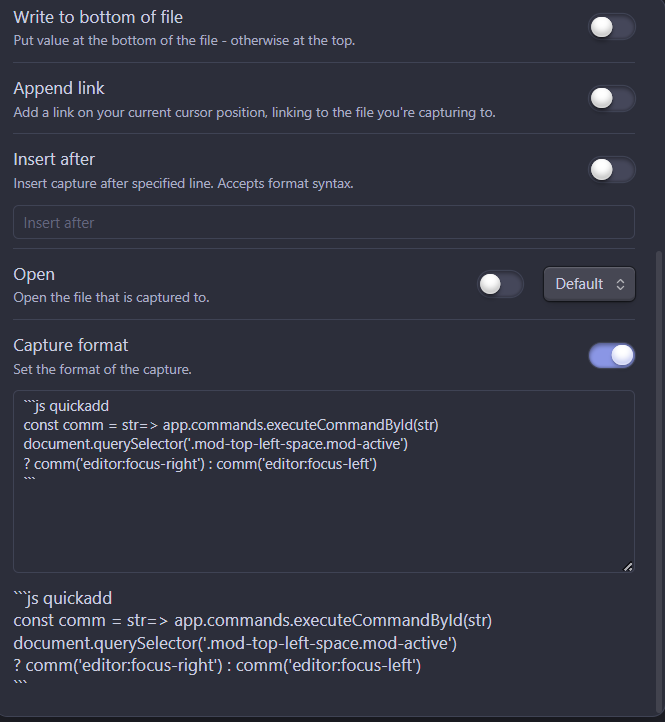 Write to bottom of file
Put value at the bottom of the file - otherwise at the top.

Append link
Add a link on your current cursor position, linking to the file you're capturing to.

Insert after
Insert capture after specified line. Accepts format syntax.

Insert after

Open
Open the file that is captured to.

Default

Capture format
Set the format of the capture.

```js quickadd
const comm = str=> app.commands.executeCommandById(str)
document.querySelector('.mod-top-left-space.mod-active')
? comm('editor:focus-right') : comm('editor:focus-left')
```

```js quickadd
const comm = str=> app.commands.executeCommandById(str)
document.querySelector('.mod-top-left-space.mod-active')
? comm('editor:focus-right') : comm('editor:focus-left')
```